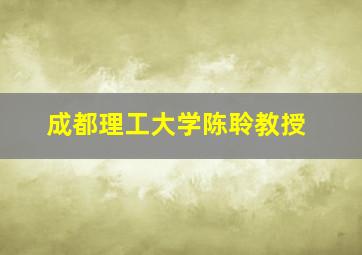 成都理工大学陈聆教授